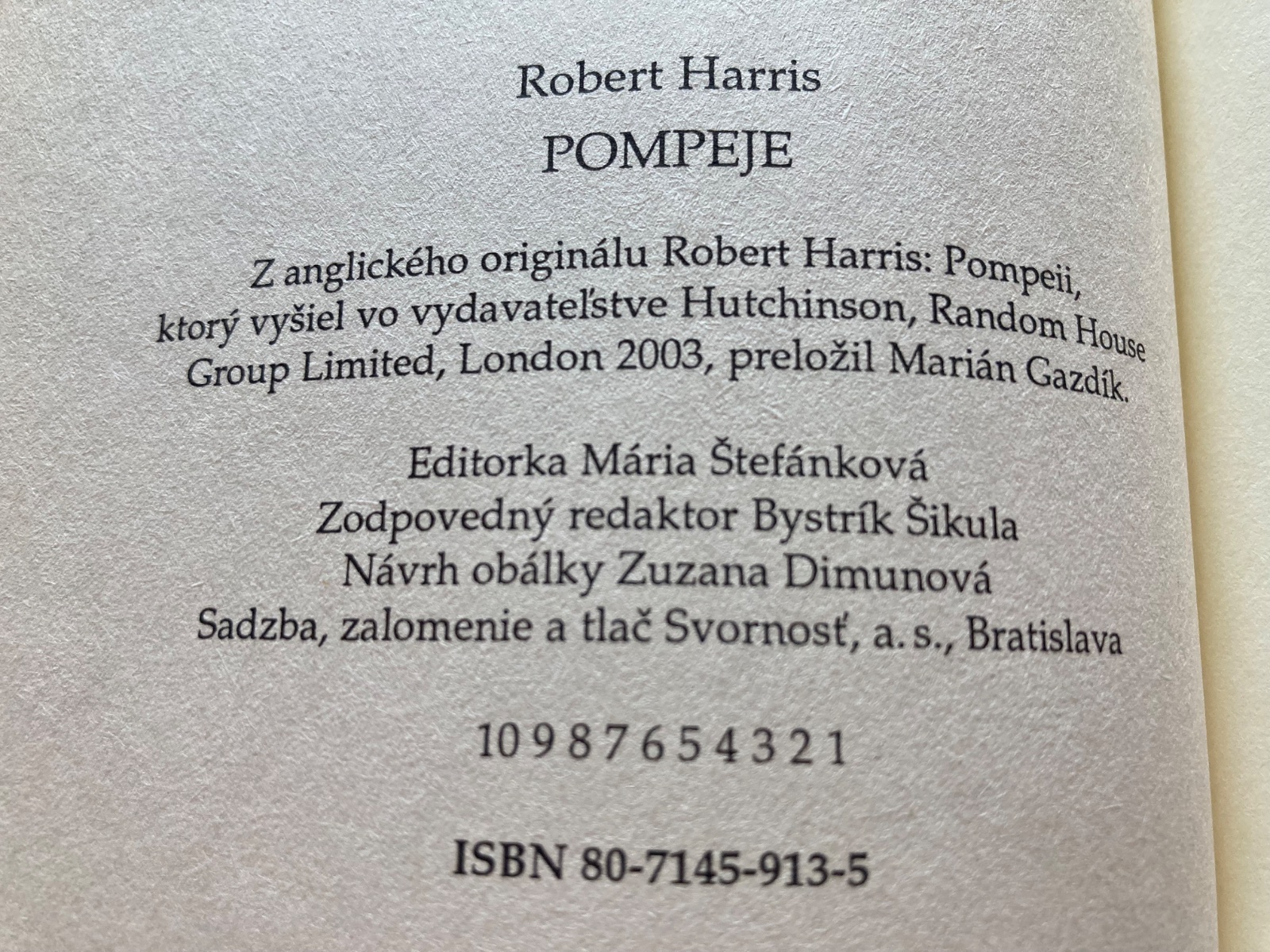 Robert Harris
POMPEJE

Z anglického originálu Robert Harris: Pompeii, ktorý vyšiel vo vydavateľstve Hutchinson, Random House Group Limited, London 2003, preložil Marián Gazdík.

Editorka Mária Štefánková
Zodpovedný redaktor Bystrík Šikula
Návrh obálky Zuzana Dimunová
Sadzba, zalomenie a tlač Svornosť, a. s., Bratislava

10 9 8 7 6 5 4 3 2 1

ISBN 80-7145-913-5